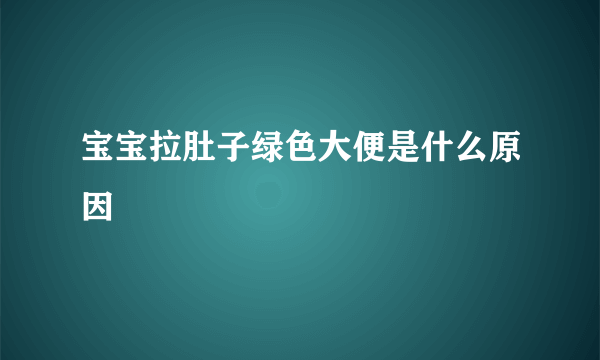 宝宝拉肚子绿色大便是什么原因